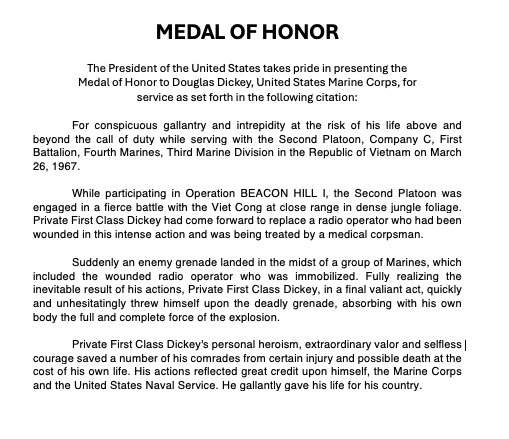 MEDAL OF HONOR

The President of the United States takes pride in presenting the Medal of Honor to Douglas Dickey, United States Marine Corps, for service as set forth in the following citation:

For conspicuous gallantry and intrepidity at the risk of his life above and beyond the call of duty while serving with the Second Platoon, Company C, First Battalion, Fourth Marines, Third Marine Division in the Republic of Vietnam on March 26, 1967.

While participating in Operation BEACON HILL I, the Second Platoon was engaged in a fierce battle with the Viet Cong at close range in dense jungle foliage. Private First Class Dickey had come forward to replace a radio operator who had been wounded in this intense action and was being treated by a medical corpsman.

Suddenly an enemy grenade landed in the midst of a group of Marines, which included the wounded radio operator who was immobilized. Fully realizing the inevitable result of his actions, Private First Class Dickey, in a final valiant act, quickly and unhesitatingly threw himself upon the deadly grenade, absorbing with his own body the full and complete force of the explosion.

Private First Class Dickey's personal heroism, extraordinary valor and selfless courage saved a number of his comrades from certain injury and possible death at the cost of his own life. His actions reflected great credit upon himself, the Marine Corps and the United States Naval Service. He gallantly gave his life for his country.